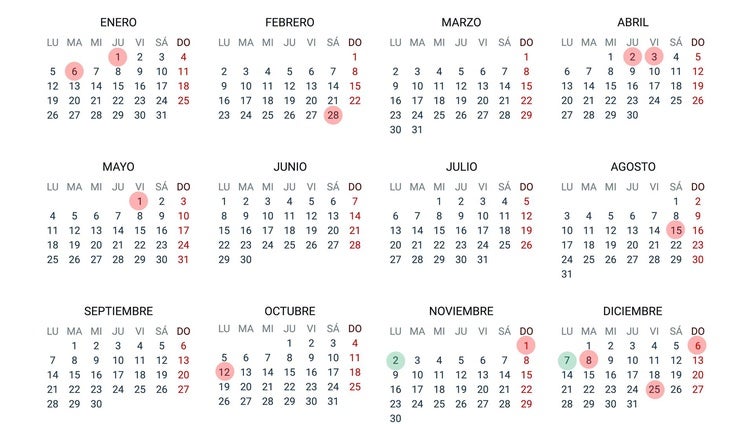 ENERO

| LU | MA | MI | JU | VI | SÁ | DO |
|---|---|---|---|---|---|---|
| | | | 1 | 2 | 3 | 4 |
| 5 | 6 | 7 | 8 | 9 | 10 | 11 |
| 12 | 13 | 14 | 15 | 16 | 17 | 18 |
| 19 | 20 | 21 | 22 | 23 | 24 | 25 |
| 26 | 27 | 28 | 29 | 30 | 31 | |

FEBRERO

| LU | MA | MI | JU | VI | SÁ | DO |
|---|---|---|---|---|---|---|
| | | | | | | 1 |
| 2 | 3 | 4 | 5 | 6 | 7 | 8 |
| 9 | 10 | 11 | 12 | 13 | 14 | 15 |
| 16 | 17 | 18 | 19 | 20 | 21 | 22 |
| 23 | 24 | 25 | 26 | 27 | 28 | |

MARZO

| LU | MA | MI | JU | VI | SÁ | DO |
|---|---|---|---|---|---|---|
| | | | | | | 1 |
| 2 | 3 | 4 | 5 | 6 | 7 | 8 |
| 9 | 10 | 11 | 12 | 13 | 14 | 15 |
| 16 | 17 | 18 | 19 | 20 | 21 | 22 |
| 23 | 24 | 25 | 26 | 27 | 28 | 29 |
| 30 | 31 | | | | | |

ABRIL

| LU | MA | MI | JU | VI | SÁ | DO |
|---|---|---|---|---|---|---|
| | | 1 | 2 | 3 | 4 | 5 |
| 6 | 7 | 8 | 9 | 10 | 11 | 12 |
| 13 | 14 | 15 | 16 | 17 | 18 | 19 |
| 20 | 21 | 22 | 23 | 24 | 25 | 26 |
| 27 | 28 | 29 | 30 | | | |

MAYO

| LU | MA | MI | JU | VI | SÁ | DO |
|---|---|---|---|---|---|---|
| | | | | 1 | 2 | 3 |
| 4 | 5 | 6 | 7 | 8 | 9 | 10 |
| 11 | 12 | 13 | 14 | 15 | 16 | 17 |
| 18 | 19 | 20 | 21 | 22 | 23 | 24 |
| 25 | 26 | 27 | 28 | 29 | 30 | 31 |

JUNIO

| LU | MA | MI | JU | VI | SÁ | DO |
|---|---|---|---|---|---|---|
| 1 | 2 | 3 | 4 | 5 | 6 | 7 |
| 8 | 9 | 10 | 11 | 12 | 13 | 14 |
| 15 | 16 | 17 | 18 | 19 | 20 | 21 |
| 22 | 23 | 24 | 25 | 26 | 27 | 28 |
| 29 | 30 | | | | | |

JULIO

| LU | MA | MI | JU | VI | SÁ | DO |
|---|---|---|---|---|---|---|
| | | 1 | 2 | 3 | 4 | 5 |
| 6 | 7 | 8 | 9 | 10 | 11 | 12 |
| 13 | 14 | 15 | 16 | 17 | 18 | 19 |
| 20 | 21 | 22 | 23 | 24 | 25 | 26 |
| 27 | 28 | 29 | 30 | 31 | | |

AGOSTO

| LU | MA | MI | JU | VI | SÁ | DO |
|---|---|---|---|---|---|---|
| | | | | | 1 | 2 |
| 3 | 4 | 5 | 6 | 7 | 8 | 9 |
| 10 | 11 | 12 | 13 | 14 | 15 | 16 |
| 17 | 18 | 19 | 20 | 21 | 22 | 23 |
| 24 | 25 | 26 | 27 | 28 | 29 | 30 |
| 31 | | | | | | |

SEPTIEMBRE

| LU | MA | MI | JU | VI | SÁ | DO |
|---|---|---|---|---|---|---|
| | 1 | 2 | 3 | 4 | 5 | 6 |
| 7 | 8 | 9 | 10 | 11 | 12 | 13 |
| 14 | 15 | 16 | 17 | 18 | 19 | 20 |
| 21 | 22 | 23 | 24 | 25 | 26 | 27 |
| 28 | 29 | 30 | | | | |

OCTUBRE

| LU | MA | MI | JU | VI | SÁ | DO |
|---|---|---|---|---|---|---|
| | | | 1 | 2 | 3 | 4 |
| 5 | 6 | 7 | 8 | 9 | 10 | 11 |
| 12 | 13 | 14 | 15 | 16 | 17 | 18 |
| 19 | 20 | 21 | 22 | 23 | 24 | 25 |
| 26 | 27 | 28 | 29 | 30 | 31 | |

NOVIEMBRE

| LU | MA | MI | JU | VI | SÁ | DO |
|---|---|---|---|---|---|---|
| | | | | | | 1 |
| 2 | 3 | 4 | 5 | 6 | 7 | 8 |
| 9 | 10 | 11 | 12 | 13 | 14 | 15 |
| 16 | 17 | 18 | 19 | 20 | 21 | 22 |
| 23 | 24 | 25 | 26 | 27 | 28 | 29 |
| 30 | | | | | | |

DICIEMBRE

| LU | MA | MI | JU | VI | SÁ | DO |
|---|---|---|---|---|---|---|
| | 1 | 2 | 3 | 4 | 5 | 6 |
| 7 | 8 | 9 | 10 | 11 | 12 | 13 |
| 14 | 15 | 16 | 17 | 18 | 19 | 20 |
| 21 | 22 | 23 | 24 | 25 | 26 | 27 |
| 28 | 29 | 30 | 31 | | | |